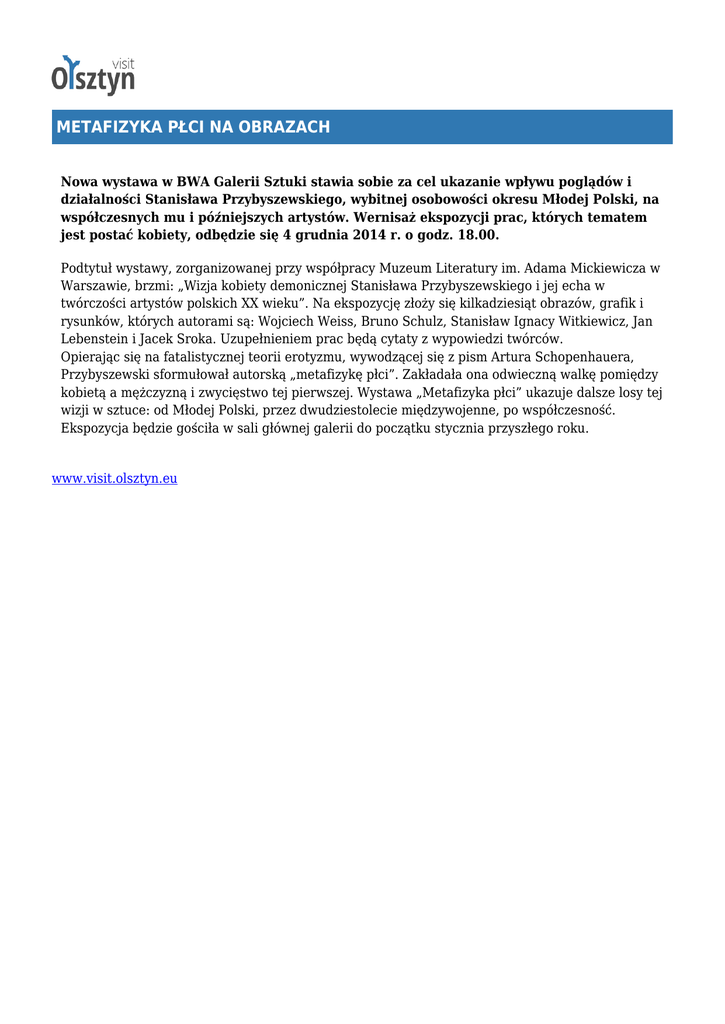 visit
Olsztyn

METAFIZYKA PŁCI NA OBRAZACH

Nowa wystawa w BWA Galerii Sztuki stawia sobie za cel ukazanie wpływu poglądów i działalności Stanisława Przybyszewskiego, wybitnej osobowości okresu Młodej Polski, na współczesnych mu i późniejszych artystów. Wernisaż ekspozycji prac, których tematem jest postać kobiety, odbędzie się 4 grudnia 2014 r. o godz. 18.00.

Podtytuł wystawy, zorganizowanej przy współpracy Muzeum Literatury im. Adama Mickiewicza w Warszawie, brzmi: „Wizja kobiety demonicznej Stanisława Przybyszewskiego i jej echa w twórczości artystów polskich XX wieku”. Na ekspozycję złoży się kilkadziesiąt obrazów, grafik i rysunków, których autorami są: Wojciech Weiss, Bruno Schulz, Stanisław Ignacy Witkiewicz, Jan Lebenstein i Jacek Sroka. Uzupełnieniem prac będą cytaty z wypowiedzi twórców.
Opierając się na fatalistycznej teorii erotyzmu, wywodzącej się z pism Artura Schopenhauera, Przybyszewski sformułował autorską „metafizykę płci”. Zakładała ona odwieczną walkę pomiędzy kobietą a mężczyzną i zwycięstwo tej pierwszej. Wystawa „Metafizyka płci” ukazuje dalsze losy tej wizji w sztuce: od Młodej Polski, przez dwudziestolecie międzywojenne, po współczesność. Ekspozycja będzie gościła w sali głównej galerii do początku stycznia przyszłego roku.

www.visit.olsztyn.eu